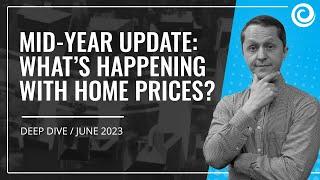 MID-YEAR UPDATE: WHAT'S HAPPENING WITH HOME PRICES?

DEEP DIVE / JUNE 2023